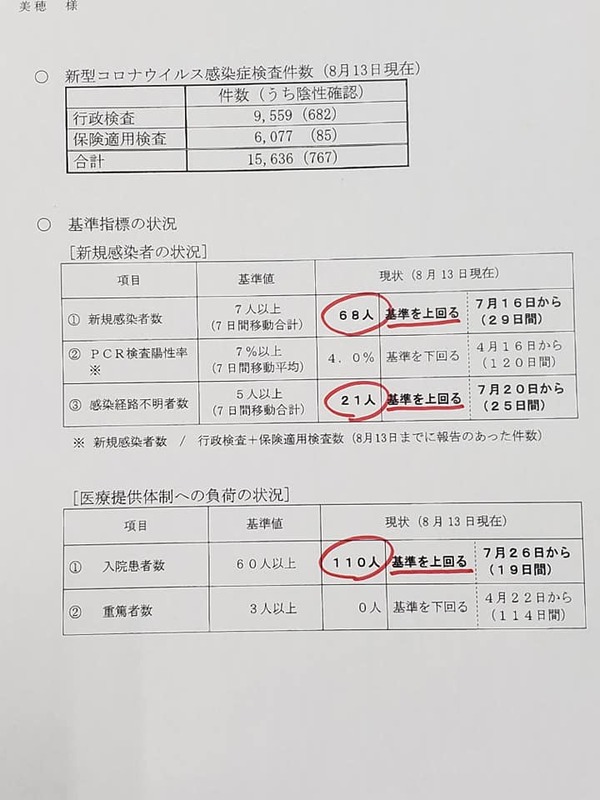 美穂 様

○ 新型コロナウイルス感染症検査件数（8月13日現在）

|  | 件数（うち陰性確認） |
|---|---|
| 行政検査 | 9,559（682） |
| 保険適用検査 | 6,077 （85） |
| 合計 | 15,636（767） |

○ 基準指標の状況

[新規感染者の状況]

| 項目 | 基準値 | 現状（8月13日現在） |  |  |
|---|---|---|---|---|
| ① 新規感染者数 | 7人以上（7日間移動合計） | 68人 | 基準を上回る | 7月16日から（29日間） |
| ② PCR検査陽性率※ | 7%以上（7日間移動平均） | 4．0% | 基準を下回る | 4月16日から（120日間） |
| ③ 感染経路不明者数 | 5人以上（7日間移動合計） | 21人 | 基準を上回る | 7月20日から（25日間） |

※ 新規感染者数 / 行政検査＋保険適用検査数（8月13日までに報告のあった件数）

[医療提供体制への負荷の状況]

| 項目 | 基準値 | 現状（8月13日現在） |  |  |
|---|---|---|---|---|
| ① 入院患者数 | 60人以上 | 110人 | 基準を上回る | 7月26日から（19日間） |
| ② 重篤者数 | 3人以上 | 0人 | 基準を下回る | 4月22日から（114日間） |